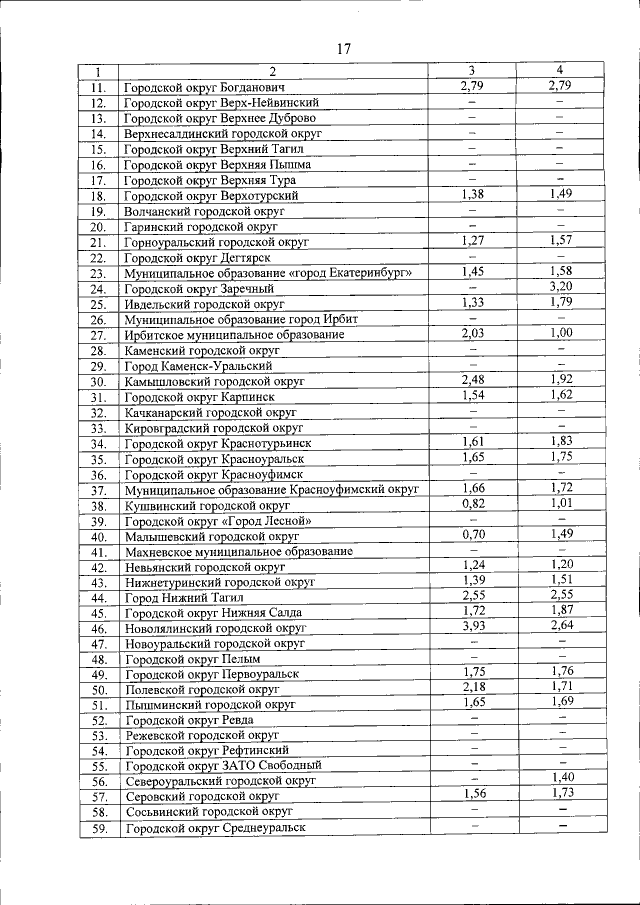 17

| 1 | 2 | 3 | 4 |
|---|---|---|---|
| 11. | Городской округ Богданович | 2,79 | 2,79 |
| 12. | Городской округ Верх-Нейвинский | – | – |
| 13. | Городской округ Верхнее Дуброво | – | – |
| 14. | Верхнесалдинский городской округ | – | – |
| 15. | Городской округ Верхний Тагил | – | – |
| 16. | Городской округ Верхняя Пышма | – | – |
| 17. | Городской округ Верхняя Тура | – | – |
| 18. | Городской округ Верхотурский | 1,38 | 1,49 |
| 19. | Волчанский городской округ | – | – |
| 20. | Гаринский городской округ | – | – |
| 21. | Горноуральский городской округ | 1,27 | 1,57 |
| 22. | Городской округ Дегтярск | – | – |
| 23. | Муниципальное образование «город Екатеринбург» | 1,45 | 1,58 |
| 24. | Городской округ Заречный | – | 3,20 |
| 25. | Ивдельский городской округ | 1,33 | 1,79 |
| 26. | Муниципальное образование город Ирбит | – | – |
| 27. | Ирбитское муниципальное образование | 2,03 | 1,00 |
| 28. | Каменский городской округ | – | – |
| 29. | Город Каменск-Уральский | – | – |
| 30. | Камышловский городской округ | 2,48 | 1,92 |
| 31. | Городской округ Карпинск | 1,54 | 1,62 |
| 32. | Качканарский городской округ | – | – |
| 33. | Кировградский городской округ | – | – |
| 34. | Городской округ Краснотурьинск | 1,61 | 1,83 |
| 35. | Городской округ Красноуральск | 1,65 | 1,75 |
| 36. | Городской округ Красноуфимск | – | – |
| 37. | Муниципальное образование Красноуфимский округ | 1,66 | 1,72 |
| 38. | Кушвинский городской округ | 0,82 | 1,01 |
| 39. | Городской округ «Город Лесной» | – | – |
| 40. | Малышевский городской округ | 0,70 | 1,49 |
| 41. | Махневское муниципальное образование | – | – |
| 42. | Невьянский городской округ | 1,24 | 1,20 |
| 43. | Нижнетуринский городской округ | 1,39 | 1,51 |
| 44. | Город Нижний Тагил | 2,55 | 2,55 |
| 45. | Городской округ Нижняя Салда | 1,72 | 1,87 |
| 46. | Новолялинский городской округ | 3,93 | 2,64 |
| 47. | Новоуральский городской округ | – | – |
| 48. | Городской округ Пелым | – | – |
| 49. | Городской округ Первоуральск | 1,75 | 1,76 |
| 50. | Полевской городской округ | 2,18 | 1,71 |
| 51. | Пышминский городской округ | 1,65 | 1,69 |
| 52. | Городской округ Ревда | – | – |
| 53. | Режевской городской округ | – | – |
| 54. | Городской округ Рефтинский | – | – |
| 55. | Городской округ ЗАТО Свободный | – | – |
| 56. | Североуральский городской округ | – | 1,40 |
| 57. | Серовский городской округ | 1,56 | 1,73 |
| 58. | Сосьвинский городской округ | – | – |
| 59. | Городской округ Среднеуральск | – | – |